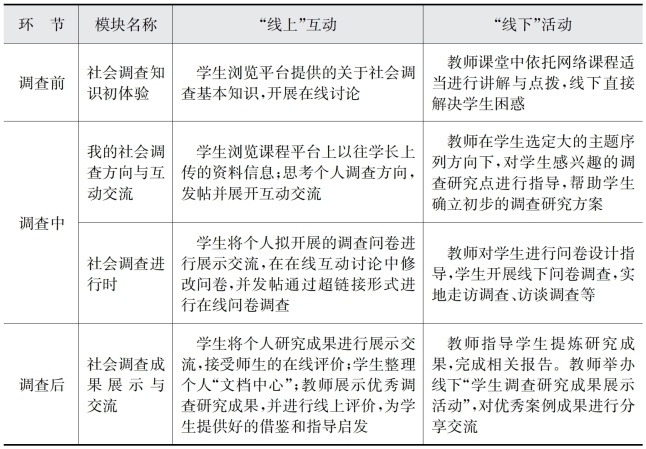 | 环　节 | 模块名称 | “线上”互动 | “线下”活动 |
|---|---|---|---|
| 调查前 | 社会调查知识初体验 | 学生浏览平台提供的关于社会调查基本知识，开展在线讨论 | 教师课堂中依托网络课程适当进行讲解与点拨，线下直接解决学生困惑 |
| 调查中 | 我的社会调查方向与互动交流 | 学生浏览课程平台上以往学长上传的资料信息；思考个人调查方向，发帖并展开互动交流 | 教师在学生选定大的主题序列方向下，对学生感兴趣的调查研究点进行指导，帮助学生确立初步的调查研究方案 |
| 调查中 | 社会调查进行时 | 学生将个人拟开展的调查问卷进行展示交流，在在线互动讨论中修改问卷，并发帖通过超链接形式进行在线问卷调查 | 教师对学生进行问卷设计指导，学生开展线下问卷调查，实地走访调查、访谈调查等 |
| 调查后 | 社会调查成果展示与交流 | 学生将个人研究成果进行展示交流，接受师生的在线评价；学生整理个人“文档中心”；教师展示优秀调查研究成果，并进行线上评价，为学生提供好的借鉴和指导启发 | 教师指导学生提炼研究成果，完成相关报告。教师举办线下“学生调查研究成果展示活动”，对优秀案例成果进行分享交流 |